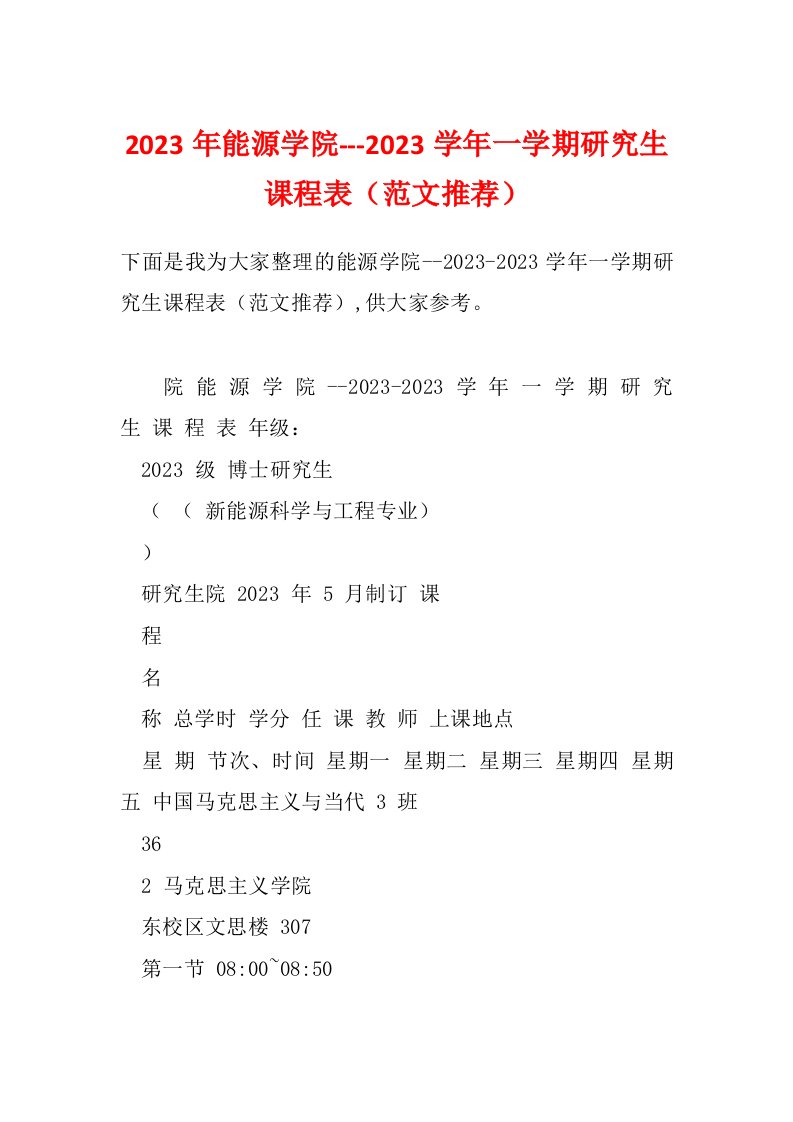 2023 年能源学院---2023 学年一学期研究生课程表（范文推荐）

下面是我为大家整理的能源学院--2023-2023 学年一学期研究生课程表（范文推荐）,供大家参考。

院 能 源 学 院 --2023-2023 学 年 一 学 期 研 究 生 课 程 表 年级：

2023 级 博士研究生

（ （ 新能源科学与工程专业）

）

研究生院 2023 年 5 月制订 课

程

名

称 总学时 学分 任 课 教 师 上课地点

星 期 节次、时间 星期一 星期二 星期三 星期四 星期五 中国马克思主义与当代 3 班

36

2 马克思主义学院

东校区文思楼 307

第一节 08:00~08:50